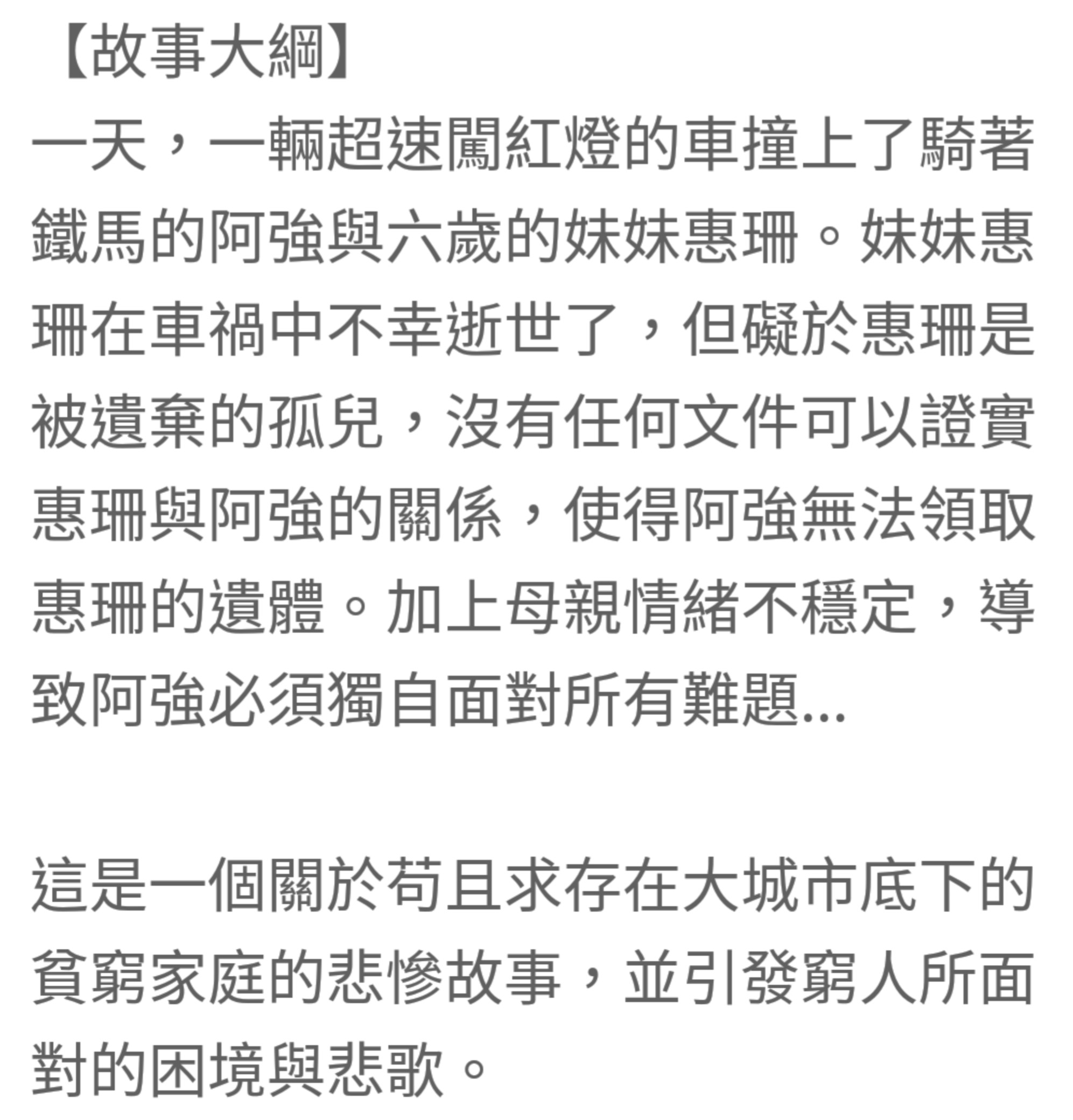 【故事大綱】
一天，一輛超速闖紅燈的車撞上了騎著鐵馬的阿強與六歲的妹妹惠珊。妹妹惠珊在車禍中不幸逝世了，但礙於惠珊是被遺棄的孤兒，沒有任何文件可以證實惠珊與阿強的關係，使得阿強無法領取惠珊的遺體。加上母親情緒不穩定，導致阿強必須獨自面對所有難題...

這是一個關於苟且求存在大城市底下的貧窮家庭的悲慘故事，並引發窮人所面對的困境與悲歌。